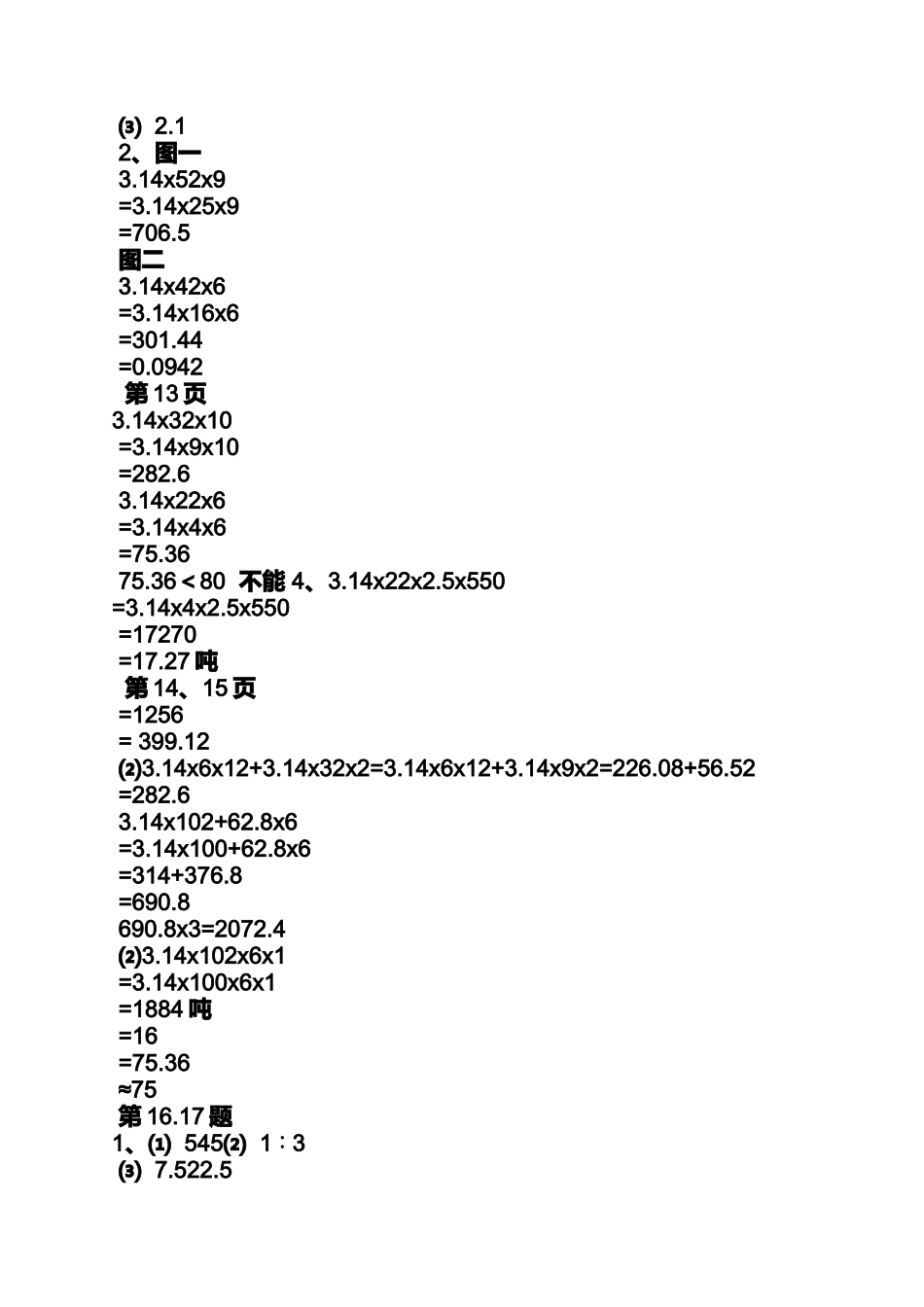 ⑶ 2.1
2、图一
3.14x52x9
=3.14x25x9
=706.5
图二
3.14x42x6
=3.14x16x6
=301.44
=0.0942
第 13 页
3.14x32x10
=3.14x9x10
=282.6
3.14x22x6
=3.14x4x6
=75.36
75.36＜80 不能 4、3.14x22x2.5x550
=3.14x4x2.5x550
=17270
=17.27 吨
第 14、15 页
=1256
= 399.12
⑵3.14x6x12+3.14x32x2=3.14x6x12+3.14x9x2=226.08+56.52
=282.6
3.14x102+62.8x6
=3.14x100+62.8x6
=314+376.8
=690.8
690.8x3=2072.4
⑵3.14x102x6x1
=3.14x100x6x1
=1884 吨
=16
=75.36
≈75
第 16.17 题
1、⑴ 545⑵ 1∶3
⑶ 7.522.5